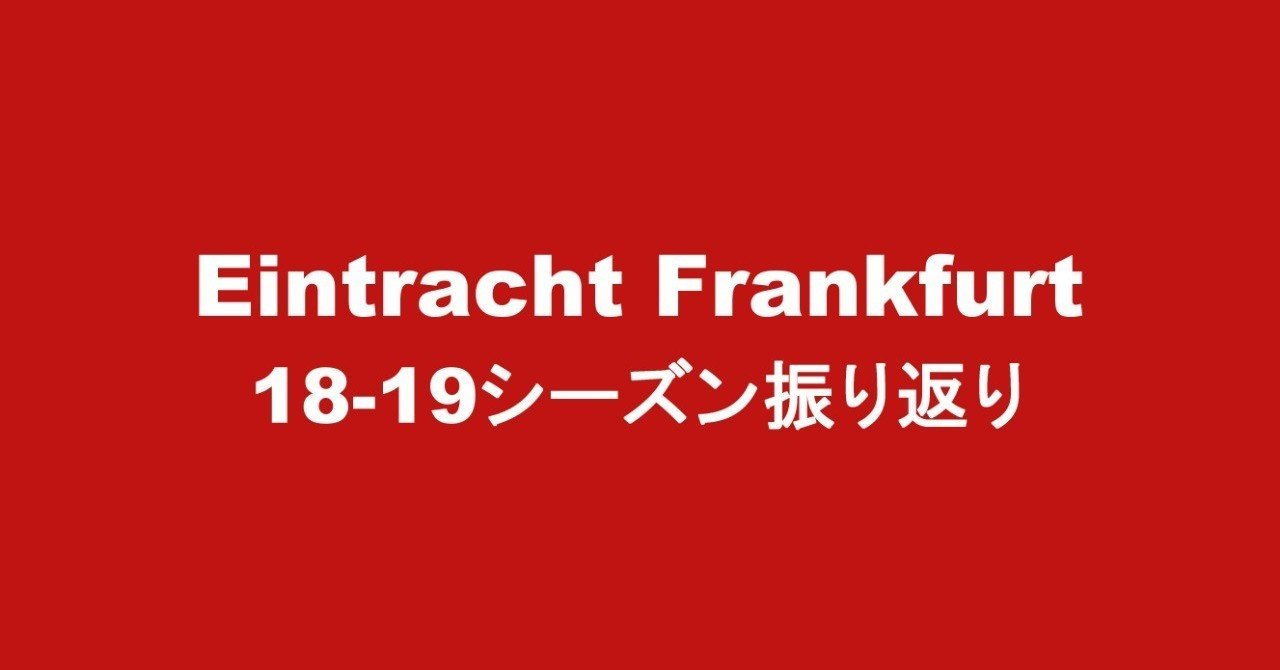 Eintracht Frankfurt
18-19シーズン振り返り